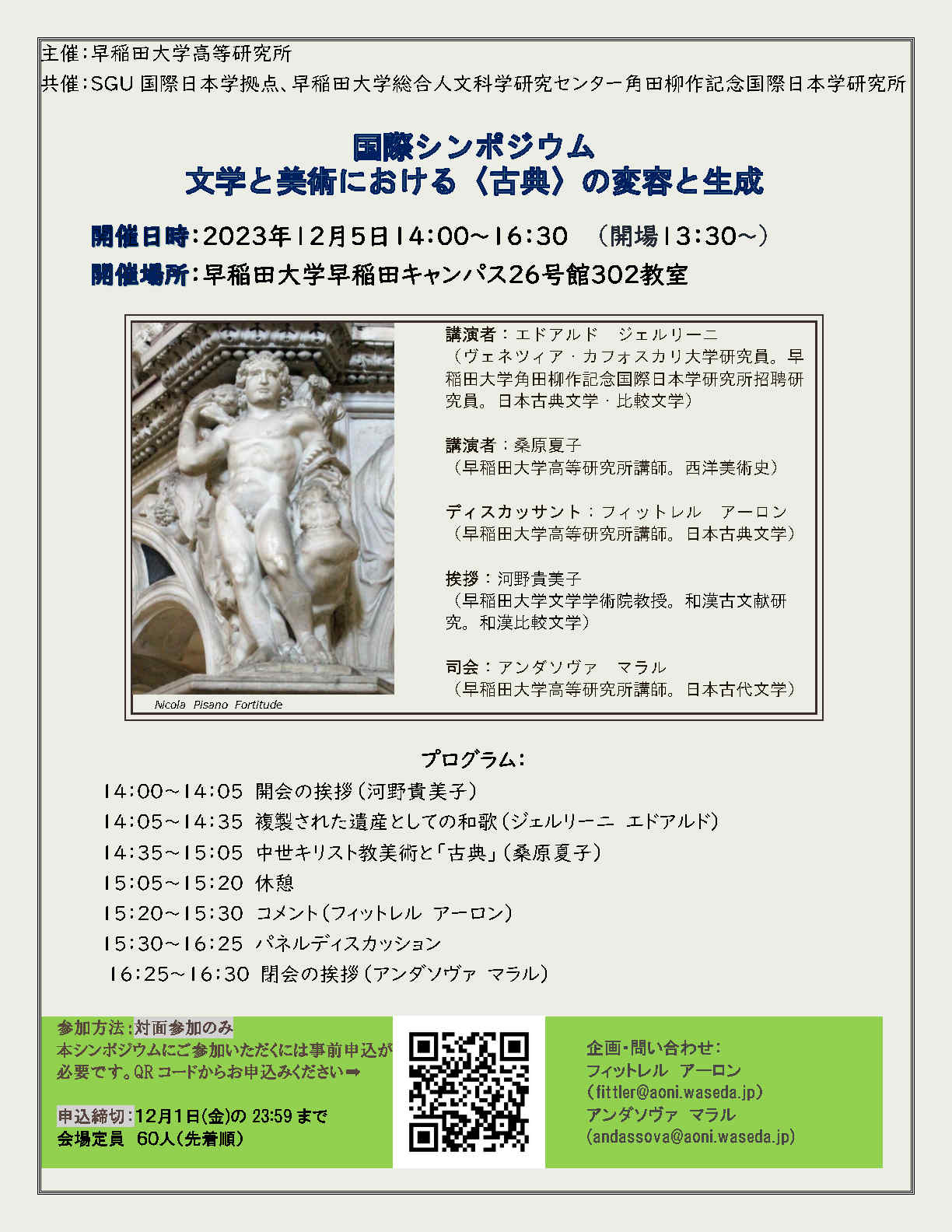 主催：早稲田大学高等研究所
共催：SGU 国際日本学拠点、早稲田大学総合人文科学研究センター角田柳作記念国際日本学研究所

国際シンポジウム
文学と美術における〈古典〉の変容と生成

開催日時：2023年12月5日14:00～16:30 （開場13:30～）
開催場所：早稲田大学早稲田キャンパス26号館302教室

Nicola Pisano Fortitude

講演者：エドアルド ジェルリーニ
（ヴェネツィア・カフォスカリ大学研究員。早稲田大学角田柳作記念国際日本学研究所招聘研究員。日本古典文学・比較文学）

講演者：桑原夏子
（早稲田大学高等研究所講師。西洋美術史）

ディスカッサント：フィットレル アーロン
（早稲田大学高等研究所講師。日本古典文学）

挨拶：河野貴美子
（早稲田大学文学学術院教授。和漢古文献研究。和漢比較文学）

司会：アンダソヴァ マラル
（早稲田大学高等研究所講師。日本古代文学）

プログラム：
14:00～14:05 開会の挨拶（河野貴美子）
14:05～14:35 複製された遺産としての和歌（ジェルリーニ エドアルド）
14:35～15:05 中世キリスト教美術と「古典」（桑原夏子）
15:05～15:20 休憩
15:20～15:30 コメント（フィットレル アーロン）
15:30～16:25 パネルディスカッション
16:25～16:30 閉会の挨拶（アンダソヴァ マラル）

参加方法：対面参加のみ
本シンポジウムにご参加いただくには事前申込が必要です。QR コードからお申込みください➡

申込締切：12月1日(金)の 23:59 まで
会場定員 60人（先着順）

企画・問い合わせ：
フィットレル アーロン
（fittler@aoni.waseda.jp）
アンダソヴァ マラル
（andassova@aoni.waseda.jp）